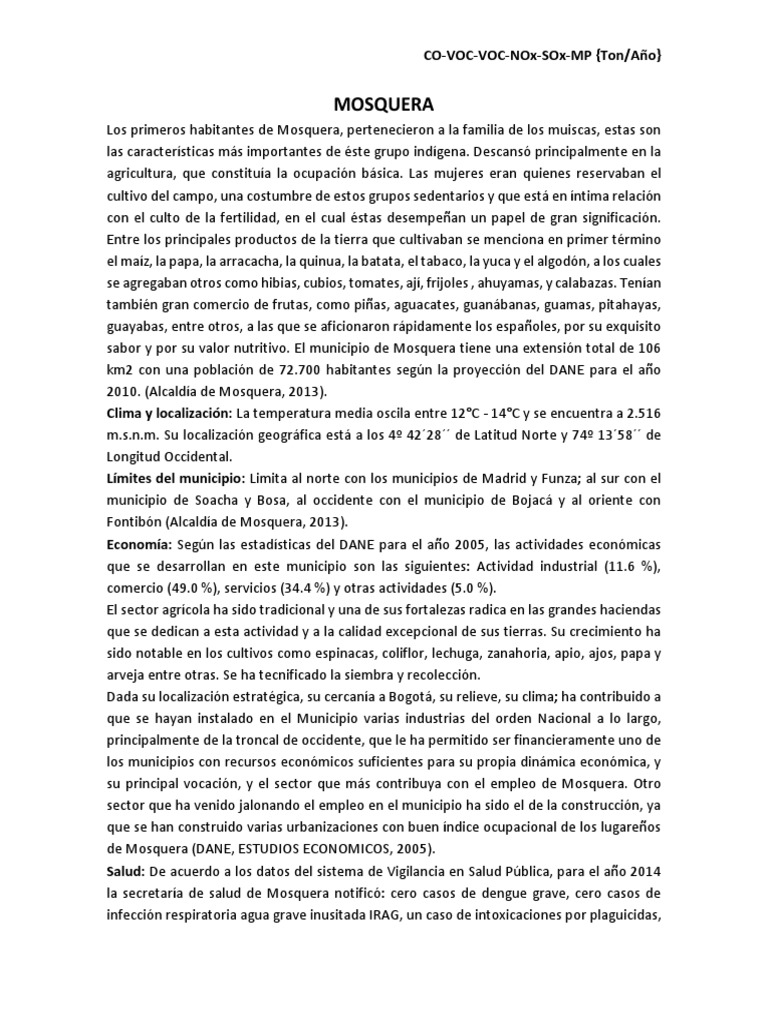 CO-VOC-VOC-NOx-SOx-MP {Ton/Año}

MOSQUERA

Los primeros habitantes de Mosquera, pertenecieron a la familia de los muiscas, estas son las características más importantes de éste grupo indígena. Descansó principalmente en la agricultura, que constituía la ocupación básica. Las mujeres eran quienes reservaban el cultivo del campo, una costumbre de estos grupos sedentarios y que está en íntima relación con el culto de la fertilidad, en el cual éstas desempeñan un papel de gran significación. Entre los principales productos de la tierra que cultivaban se menciona en primer término el maíz, la papa, la arracacha, la quinua, la batata, el tabaco, la yuca y el algodón, a los cuales se agregaban otros como hibias, cubios, tomates, ají, frijoles , ahuyamas, y calabazas. Tenían también gran comercio de frutas, como piñas, aguacates, guanábanas, guamas, pitahayas, guayabas, entre otros, a las que se aficionaron rápidamente los españoles, por su exquisito sabor y por su valor nutritivo. El municipio de Mosquera tiene una extensión total de 106 km2 con una población de 72.700 habitantes según la proyección del DANE para el año 2010. (Alcaldía de Mosquera, 2013).

Clima y localización: La temperatura media oscila entre 12°C - 14°C y se encuentra a 2.516 m.s.n.m. Su localización geográfica está a los 4º 42´28´´ de Latitud Norte y 74º 13´58´´ de Longitud Occidental.

Límites del municipio: Limita al norte con los municipios de Madrid y Funza; al sur con el municipio de Soacha y Bosa, al occidente con el municipio de Bojacá y al oriente con Fontibón (Alcaldía de Mosquera, 2013).

Economía: Según las estadísticas del DANE para el año 2005, las actividades económicas que se desarrollan en este municipio son las siguientes: Actividad industrial (11.6 %), comercio (49.0 %), servicios (34.4 %) y otras actividades (5.0 %).

El sector agrícola ha sido tradicional y una de sus fortalezas radica en las grandes haciendas que se dedican a esta actividad y a la calidad excepcional de sus tierras. Su crecimiento ha sido notable en los cultivos como espinacas, coliflor, lechuga, zanahoria, apio, ajos, papa y arveja entre otras. Se ha tecnificado la siembra y recolección.

Dada su localización estratégica, su cercanía a Bogotá, su relieve, su clima; ha contribuido a que se hayan instalado en el Municipio varias industrias del orden Nacional a lo largo, principalmente de la troncal de occidente, que le ha permitido ser financieramente uno de los municipios con recursos económicos suficientes para su propia dinámica económica, y su principal vocación, y el sector que más contribuya con el empleo de Mosquera. Otro sector que ha venido jalonando el empleo en el municipio ha sido el de la construcción, ya que se han construido varias urbanizaciones con buen índice ocupacional de los lugareños de Mosquera (DANE, ESTUDIOS ECONOMICOS, 2005).

Salud: De acuerdo a los datos del sistema de Vigilancia en Salud Pública, para el año 2014 la secretaría de salud de Mosquera notificó: cero casos de dengue grave, cero casos de infección respiratoria agua grave inusitada IRAG, un caso de intoxicaciones por plaguicidas,